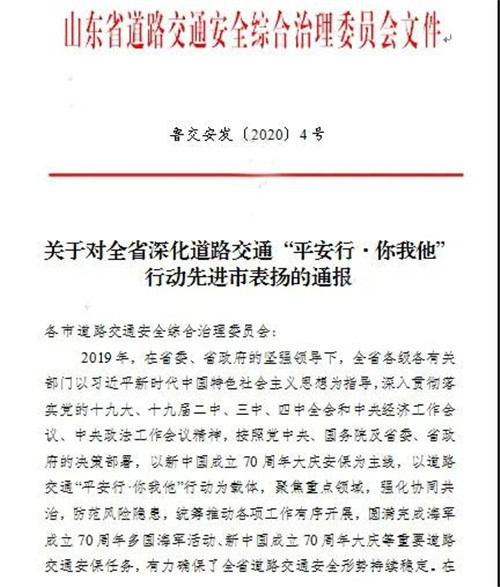 山东省道路交通安全综合治理委员会文件

鲁交安发〔2020〕4号

关于对全省深化道路交通“平安行·你我他”行动先进市表扬的通报

各市道路交通安全综合治理委员会：

2019年，在省委、省政府的坚强领导下，全省各级各有关部门以习近平新时代中国特色社会主义思想为指导，深入贯彻落实党的十九大、十九届二中、三中、四中全会和中央经济工作会议、中央政法工作会议精神，按照党中央、国务院及省委、省政府的决策部署，以新中国成立70周年大庆安保为主线，以道路交通“平安行·你我他”行动为载体，聚焦重点领域，强化协同共治，防范风险隐患，统筹推动各项工作有序开展，圆满完成海军成立70周年多国海军活动、新中国成立70周年大庆等重要道路交通安保任务，有力确保了全省道路交通安全形势持续稳定。在